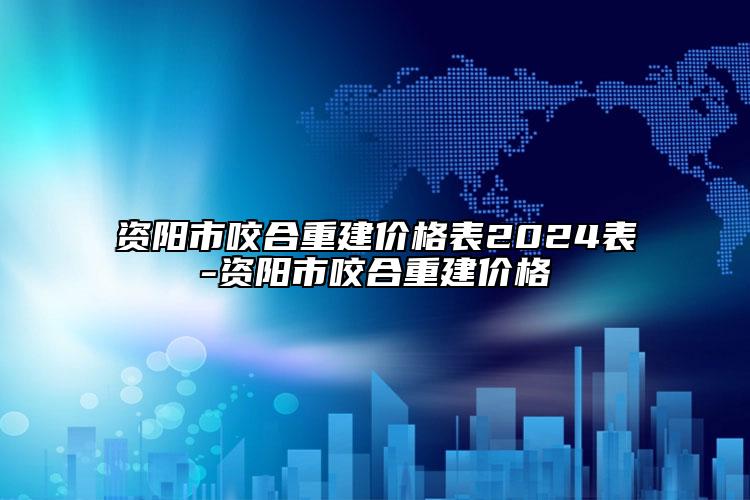 资阳市咬合重建价格表2024表-资阳市咬合重建价格